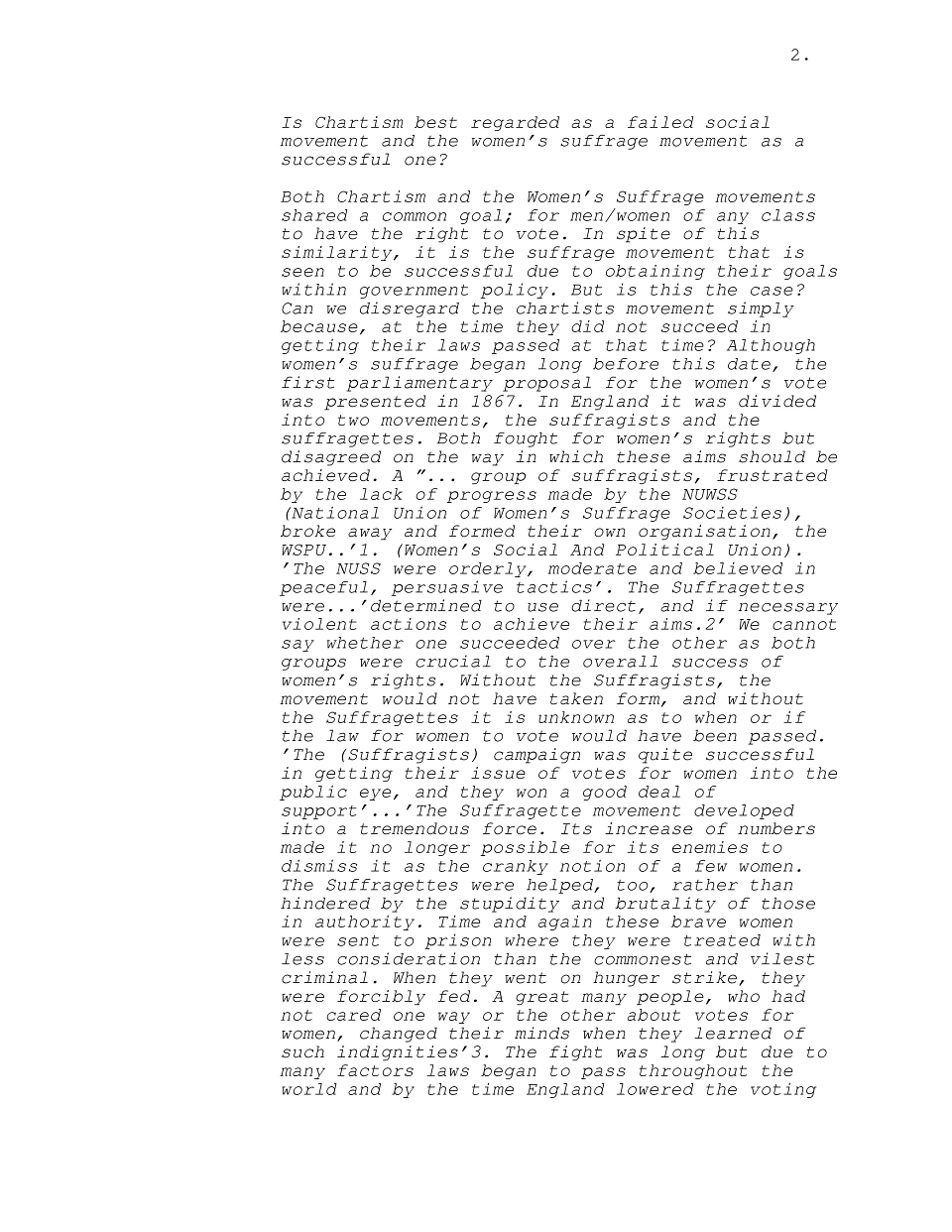 2.

Is Chartism best regarded as a failed social movement and the women's suffrage movement as a successful one?

Both Chartism and the Women's Suffrage movements shared a common goal; for men/women of any class to have the right to vote. In spite of this similarity, it is the suffrage movement that is seen to be successful due to obtaining their goals within government policy. But is this the case? Can we disregard the chartists movement simply because, at the time they did not succeed in getting their laws passed at that time? Although women's suffrage began long before this date, the first parliamentary proposal for the women's vote was presented in 1867. In England it was divided into two movements, the suffragists and the suffragettes. Both fought for women's rights but disagreed on the way in which these aims should be achieved. A "... group of suffragists, frustrated by the lack of progress made by the NUWSS (National Union of Women's Suffrage Societies), broke away and formed their own organisation, the WSPU..'1. (Women's Social And Political Union). 'The NUSS were orderly, moderate and believed in peaceful, persuasive tactics'. The Suffragettes were...'determined to use direct, and if necessary violent actions to achieve their aims.2' We cannot say whether one succeeded over the other as both groups were crucial to the overall success of women's rights. Without the Suffragists, the movement would not have taken form, and without the Suffragettes it is unknown as to when or if the law for women to vote would have been passed. 'The (Suffragists) campaign was quite successful in getting their issue of votes for women into the public eye, and they won a good deal of support'...'The Suffragette movement developed into a tremendous force. Its increase of numbers made it no longer possible for its enemies to dismiss it as the cranky notion of a few women. The Suffragettes were helped, too, rather than hindered by the stupidity and brutality of those in authority. Time and again these brave women were sent to prison where they were treated with less consideration than the commonest and vilest criminal. When they went on hunger strike, they were forcibly fed. A great many people, who had not cared one way or the other about votes for women, changed their minds when they learned of such indignities'3. The fight was long but due to many factors laws began to pass throughout the world and by the time England lowered the voting